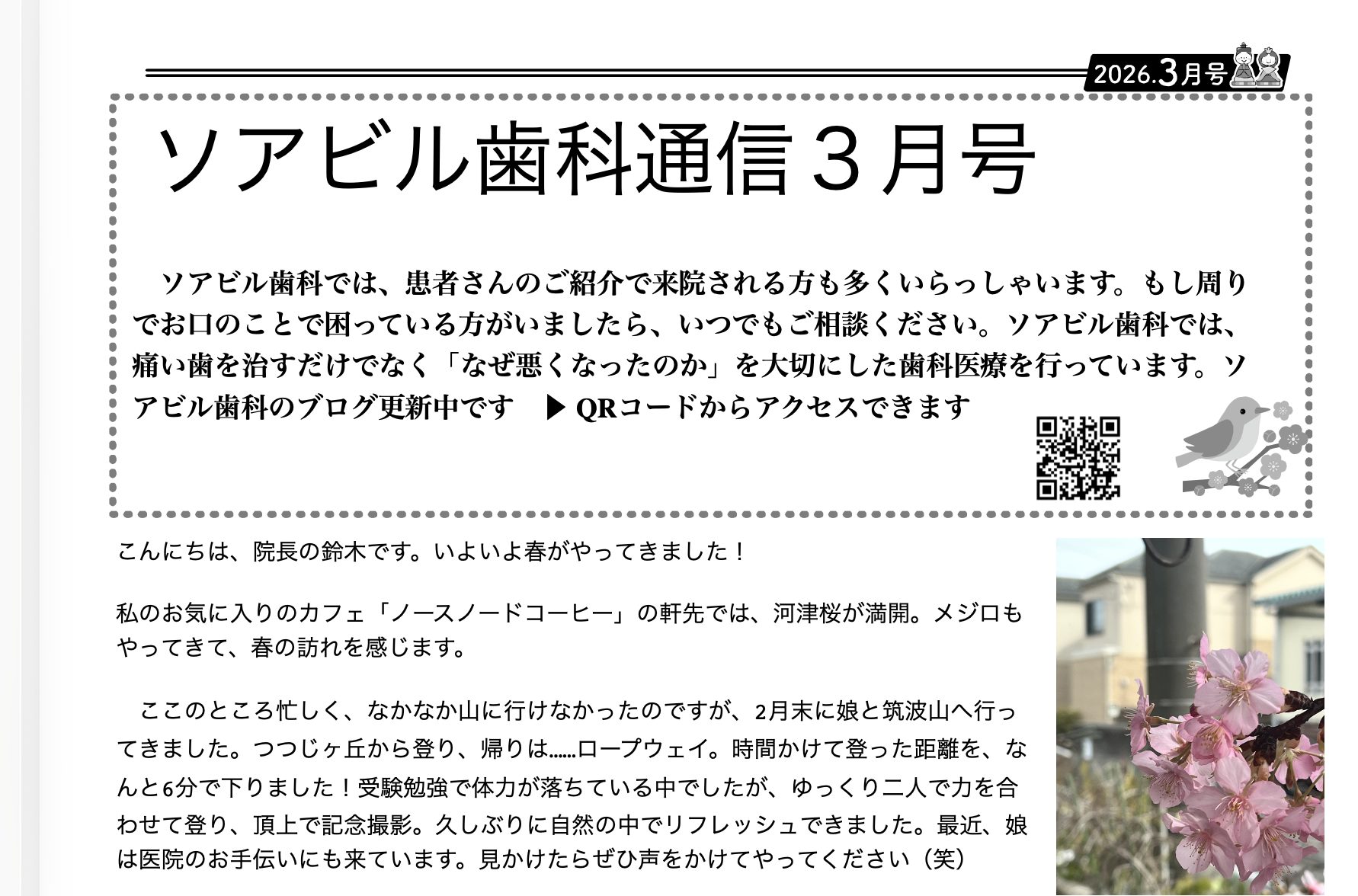 2026.3月号

ソアビル歯科通信３月号

ソアビル歯科では、患者さんのご紹介で来院される方も多くいらっしゃいます。もし周りでお口のことで困っている方がいましたら、いつでもご相談ください。ソアビル歯科では、痛い歯を治すだけでなく「なぜ悪くなったのか」を大切にした歯科医療を行っています。ソアビル歯科のブログ更新中です ▶ QRコードからアクセスできます

こんにちは、院長の鈴木です。いよいよ春がやってきました！

私のお気に入りのカフェ「ノースノードコーヒー」の軒先では、河津桜が満開。メジロもやってきて、春の訪れを感じます。

ここのところ忙しく、なかなか山に行けなかったのですが、2月末に娘と筑波山へ行ってきました。つつじヶ丘から登り、帰りは……ロープウェイ。時間かけて登った距離を、なんと6分で下りました！受験勉強で体力が落ちている中でしたが、ゆっくり二人で力を合わせて登り、頂上で記念撮影。久しぶりに自然の中でリフレッシュできました。最近、娘は医院のお手伝いにも来ています。見かけたらぜひ声をかけてやってください（笑）